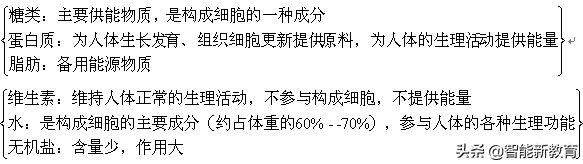 糖类：主要供能物质，是构成细胞的一种成分
蛋白质：为人体生长发育、组织细胞更新提供原料，为人体的生理活动提供能量
脂肪：备用能源物质

维生素：维持人体正常的生理活动，不参与构成细胞，不提供能量
水：是构成细胞的主要成分（约占体重的60% - -70%），参与人体的各种生理功能
无机盐：含量少，作用大

头条 @智能新教育